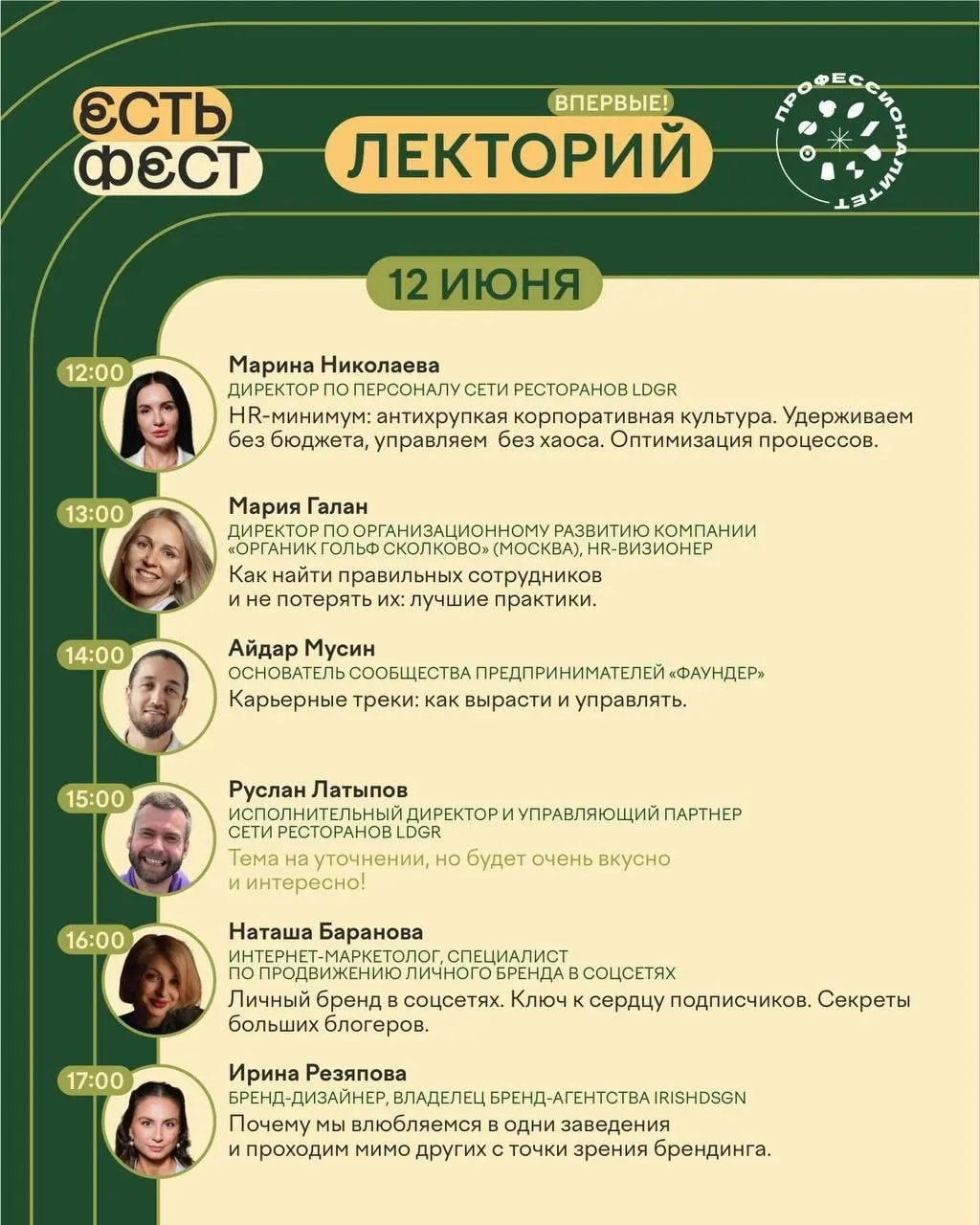 ЕСТЬ ФЕСТ

ВПЕРВЫЕ!
ЛЕКТОРИЙ

ПРОФЕССИОНАЛИТЕТ

12 ИЮНЯ

12:00
Марина Николаева
ДИРЕКТОР ПО ПЕРСОНАЛУ СЕТИ РЕСТОРАНОВ LDGR
HR-минимум: антихрупкая корпоративная культура. Удерживаем без бюджета, управляем без хаоса. Оптимизация процессов.

13:00
Мария Галан
ДИРЕКТОР ПО ОРГАНИЗАЦИОННОМУ РАЗВИТИЮ КОМПАНИИ «ОРГАНИК ГОЛЬФ СКОЛКОВО» (МОСКВА), HR-ВИЗИОНЕР
Как найти правильных сотрудников и не потерять их: лучшие практики.

14:00
Айдар Мусин
ОСНОВАТЕЛЬ СООБЩЕСТВА ПРЕДПРИНИМАТЕЛЕЙ «ФАУНДЕР»
Карьерные треки: как вырасти и управлять.

15:00
Руслан Латыпов
ИСПОЛНИТЕЛЬНЫЙ ДИРЕКТОР И УПРАВЛЯЮЩИЙ ПАРТНЕР СЕТИ РЕСТОРАНОВ LDGR
Тема на уточнении, но будет очень вкусно и интересно!

16:00
Наташа Баранова
ИНТЕРНЕТ-МАРКЕТОЛОГ, СПЕЦИАЛИСТ ПО ПРОДВИЖЕНИЮ ЛИЧНОГО БРЕНДА В СОЦСЕТЯХ
Личный бренд в соцсетях. Ключ к сердцу подписчиков. Секреты больших блогеров.

17:00
Ирина Резяпова
БРЕНД-ДИЗАЙНЕР, ВЛАДЕЛЕЦ БРЕНД-АГЕНТСТВА IRISHDSGN
Почему мы влюбляемся в одни заведения и проходим мимо других с точки зрения брендинга.